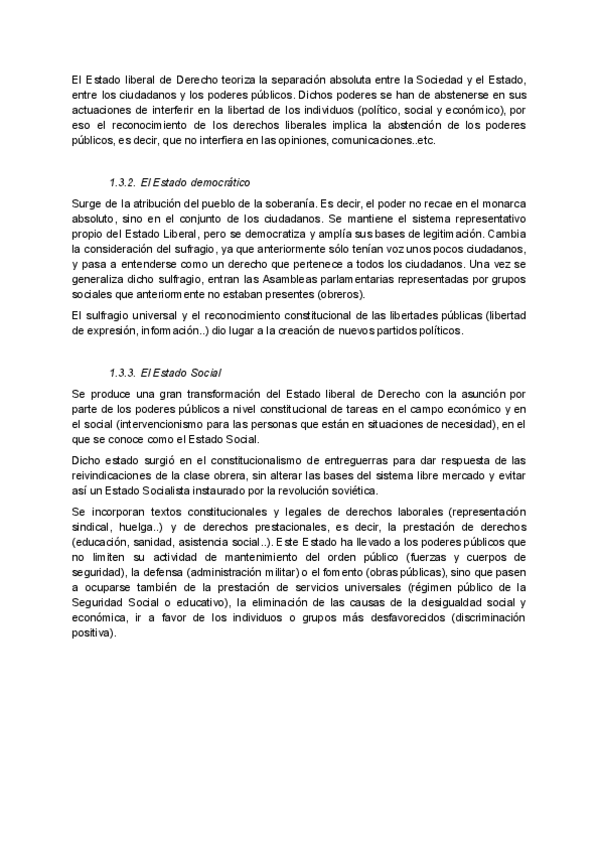 El Estado liberal de Derecho teoriza la separación absoluta entre la Sociedad y el Estado, entre los ciudadanos y los poderes públicos. Dichos poderes se han de abstenerse en sus actuaciones de interferir en la libertad de los individuos (político, social y económico), por eso el reconocimiento de los derechos liberales implica la abstención de los poderes públicos, es decir, que no interfiera en las opiniones, comunicaciones..etc.

1.3.2. El Estado democrático

Surge de la atribución del pueblo de la soberanía. Es decir, el poder no recae en el monarca absoluto, sino en el conjunto de los ciudadanos. Se mantiene el sistema representativo propio del Estado Liberal, pero se democratiza y amplía sus bases de legitimación. Cambia la consideración del sufragio, ya que anteriormente sólo tenían voz unos pocos ciudadanos, y pasa a entenderse como un derecho que pertenece a todos los ciudadanos. Una vez se generaliza dicho sulfragio, entran las Asambleas parlamentarias representadas por grupos sociales que anteriormente no estaban presentes (obreros).

El sulfragio universal y el reconocimiento constitucional de las libertades públicas (libertad de expresión, información..) dio lugar a la creación de nuevos partidos políticos.

1.3.3. El Estado Social

Se produce una gran transformación del Estado liberal de Derecho con la asunción por parte de los poderes públicos a nivel constitucional de tareas en el campo económico y en el social (intervencionismo para las personas que están en situaciones de necesidad), en el que se conoce como el Estado Social.

Dicho estado surgió en el constitucionalismo de entreguerras para dar respuesta de las reivindicaciones de la clase obrera, sin alterar las bases del sistema libre mercado y evitar así un Estado Socialista instaurado por la revolución soviética.

Se incorporan textos constitucionales y legales de derechos laborales (representación sindical, huelga..) y de derechos prestacionales, es decir, la prestación de derechos (educación, sanidad, asistencia social..). Este Estado ha llevado a los poderes públicos que no limiten su actividad de mantenimiento del orden público (fuerzas y cuerpos de seguridad), la defensa (administración militar) o el fomento (obras públicas), sino que pasen a ocuparse también de la prestación de servicios universales (régimen público de la Seguridad Social o educativo), la eliminación de las causas de la desigualdad social y económica, ir a favor de los individuos o grupos más desfavorecidos (discriminación positiva).